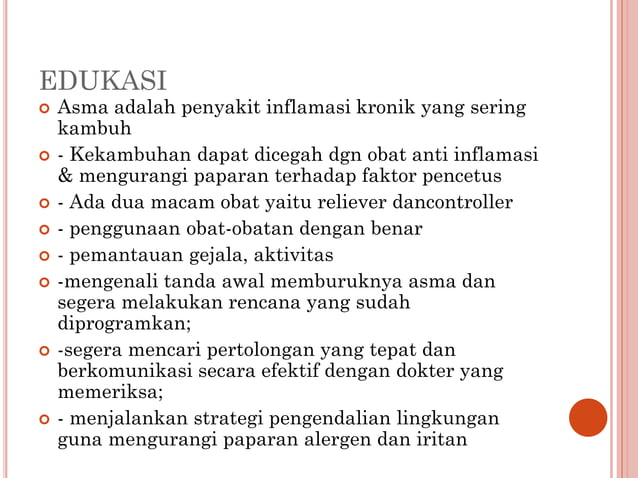 EDUKASI

Asma adalah penyakit inflamasi kronik yang sering kambuh

- Kekambuhan dapat dicegah dgn obat anti inflamasi & mengurangi paparan terhadap faktor pencetus

- Ada dua macam obat yaitu reliever dancontroller

- penggunaan obat-obatan dengan benar

- pemantauan gejala, aktivitas

-mengenali tanda awal memburuknya asma dan segera melakukan rencana yang sudah diprogramkan;

-segera mencari pertolongan yang tepat dan berkomunikasi secara efektif dengan dokter yang memeriksa;

- menjalankan strategi pengendalian lingkungan guna mengurangi paparan alergen dan iritan